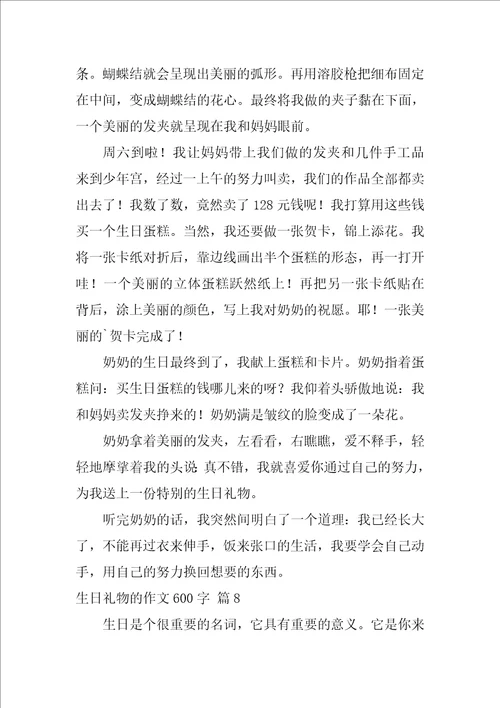 条。蝴蝶结就会呈现出美丽的弧形。再用溶胶枪把细布固定在中间，变成蝴蝶结的花心。最终将我做的夹子黏在下面，一个美丽的发夹就呈现在我和妈妈眼前。

周六到啦！我让妈妈带上我们做的发夹和几件手工品来到少年宫，经过一上午的努力叫卖，我们的作品全部都卖出去了！我数了数，竟然卖了128元钱呢！我打算用这些钱买一个生日蛋糕。当然，我还要做一张贺卡，锦上添花。我将一张卡纸对折后，靠边线画出半个蛋糕的形态，再一打开哇！一个美丽的立体蛋糕跃然纸上！再把另一张卡纸贴在背后，涂上美丽的颜色，写上我对奶奶的祝愿。耶！一张美丽的`贺卡完成了！

奶奶的生日最终到了，我献上蛋糕和卡片。奶奶指着蛋糕问：买生日蛋糕的钱哪儿来的呀？我仰着头骄傲地说：我和妈妈卖发夹挣来的！奶奶满是皱纹的脸变成了一朵花。

奶奶拿着美丽的发夹，左看看，右瞧瞧，爱不释手，轻轻地摩挲着我的头说 真不错，我就喜爱你通过自己的努力，为我送上一份特别的生日礼物。

听完奶奶的话，我突然间明白了一个道理：我已经长大了，不能再过衣来伸手，饭来张口的生活，我要学会自己动手，用自己的努力换回想要的东西。

生日礼物的作文600字 篇8

生日是个很重要的名词，它具有重要的意义。它是你来